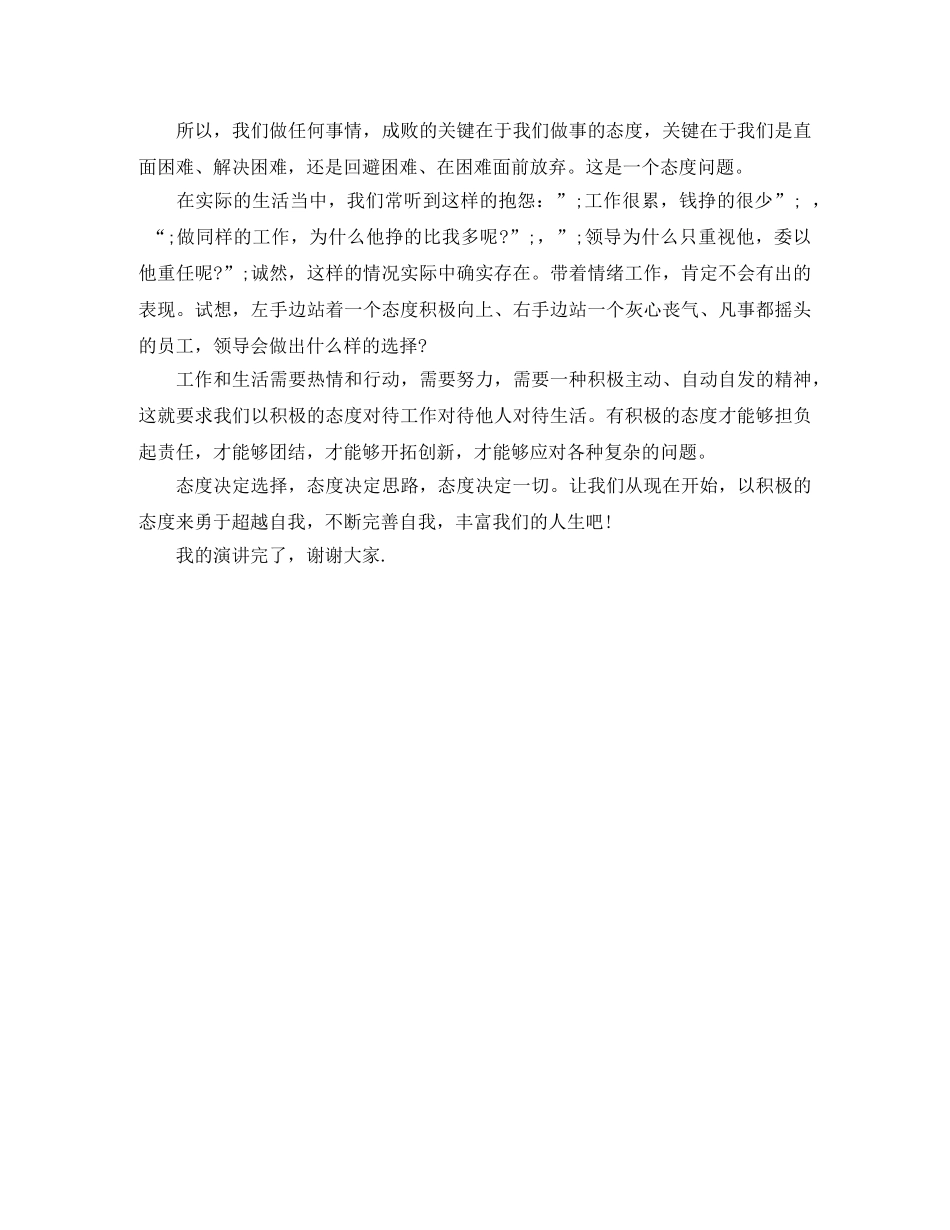 所以，我们做任何事情，成败的关键在于我们做事的态度，关键在于我们是直面困难、解决困难，还是回避困难、在困难面前放弃。这是一个态度问题。

在实际的生活当中，我们常听到这样的抱怨：”;工作很累，钱挣的很少”; ，“;做同样的工作，为什么他挣的比我多呢?”;，”;领导为什么只重视他，委以他重任呢?”;诚然，这样的情况实际中确实存在。带着情绪工作，肯定不会有出的表现。试想，左手边站着一个态度积极向上、右手边站一个灰心丧气、凡事都摇头的员工，领导会做出什么样的选择?

工作和生活需要热情和行动，需要努力，需要一种积极主动、自动自发的精神，这就要求我们以积极的态度对待工作对待他人对待生活。有积极的态度才能够担负起责任，才能够团结，才能够开拓创新，才能够应对各种复杂的问题。

态度决定选择，态度决定思路，态度决定一切。让我们从现在开始，以积极的态度来勇于超越自我，不断完善自我，丰富我们的人生吧!

我的演讲完了，谢谢大家.